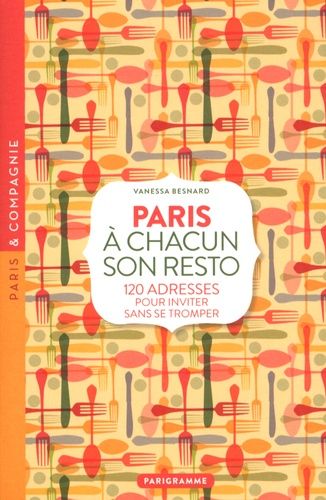 PARIS & COMPAGNIE

VANESSA BESNARD

PARIS
À CHACUN
SON RESTO

120 ADRESSES
POUR INVITER
SANS SE TROMPER

PARIGRAMME